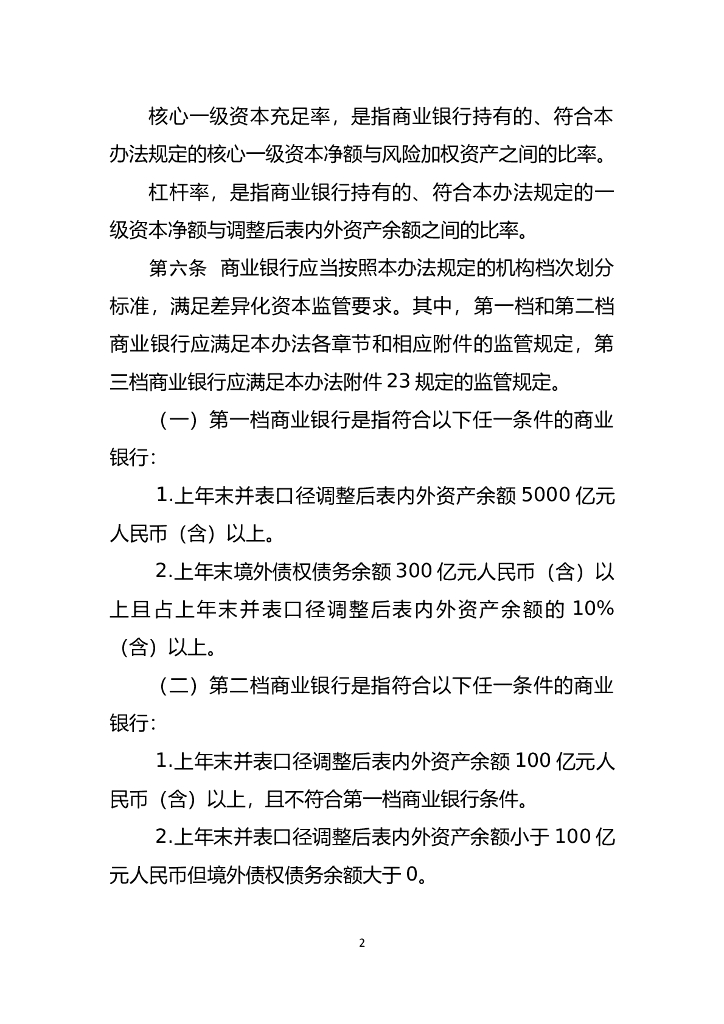 核心一级资本充足率，是指商业银行持有的、符合本办法规定的核心一级资本净额与风险加权资产之间的比率。

杠杆率，是指商业银行持有的、符合本办法规定的一级资本净额与调整后表内外资产余额之间的比率。

第六条　商业银行应当按照本办法规定的机构档次划分标准，满足差异化资本监管要求。其中，第一档和第二档商业银行应满足本办法各章节和相应附件的监管规定，第三档商业银行应满足本办法附件 23 规定的监管规定。

（一）第一档商业银行是指符合以下任一条件的商业银行：

1.上年末并表口径调整后表内外资产余额 5000 亿元人民币（含）以上。

2.上年末境外债权债务余额 300 亿元人民币（含）以上且占上年末并表口径调整后表内外资产余额的 10%（含）以上。

（二）第二档商业银行是指符合以下任一条件的商业银行：

1.上年末并表口径调整后表内外资产余额 100 亿元人民币（含）以上，且不符合第一档商业银行条件。

2.上年末并表口径调整后表内外资产余额小于 100 亿元人民币但境外债权债务余额大于 0。

2